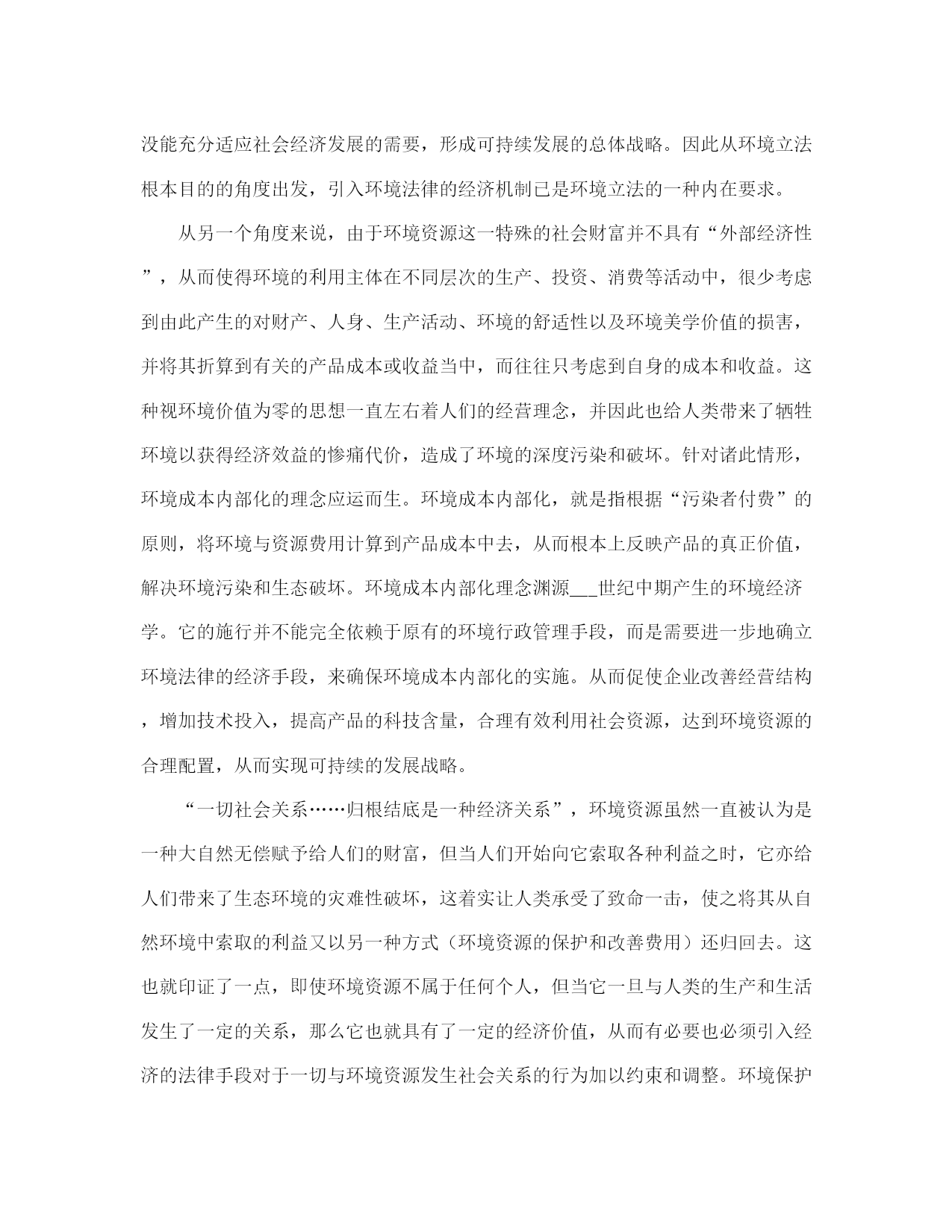 没能充分适应社会经济发展的需要，形成可持续发展的总体战略。因此从环境立法根本目的的角度出发，引入环境法律的经济机制已是环境立法的一种内在要求。

从另一个角度来说，由于环境资源这一特殊的社会财富并不具有“外部经济性”，从而使得环境的利用主体在不同层次的生产、投资、消费等活动中，很少考虑到由此产生的对财产、人身、生产活动、环境的舒适性以及环境美学价值的损害，并将其折算到有关的产品成本或收益当中，而往往只考虑到自身的成本和收益。这种视环境价值为零的思想一直左右着人们的经营理念，并因此也给人类带来了牺牲环境以获得经济效益的惨痛代价，造成了环境的深度污染和破坏。针对诸此情形，环境成本内部化的理念应运而生。环境成本内部化，就是指根据“污染者付费”的原则，将环境与资源费用计算到产品成本中去，从而根本上反映产品的真正价值，解决环境污染和生态破坏。环境成本内部化理念渊源___世纪中期产生的环境经济学。它的施行并不能完全依赖于原有的环境行政管理手段，而是需要进一步地确立环境法律的经济手段，来确保环境成本内部化的实施。从而促使企业改善经营结构，增加技术投入，提高产品的科技含量，合理有效利用社会资源，达到环境资源的合理配置，从而实现可持续的发展战略。

“一切社会关系……归根结底是一种经济关系”，环境资源虽然一直被认为是一种大自然无偿赋予给人们的财富，但当人们开始向它索取各种利益之时，它亦给人们带来了生态环境的灾难性破坏，这着实让人类承受了致命一击，使之将其从自然环境中索取的利益又以另一种方式（环境资源的保护和改善费用）还归回去。这也就印证了一点，即使环境资源不属于任何个人，但当它一旦与人类的生产和生活发生了一定的关系，那么它也就具有了一定的经济价值，从而有必要也必须引入经济的法律手段对于一切与环境资源发生社会关系的行为加以约束和调整。环境保护